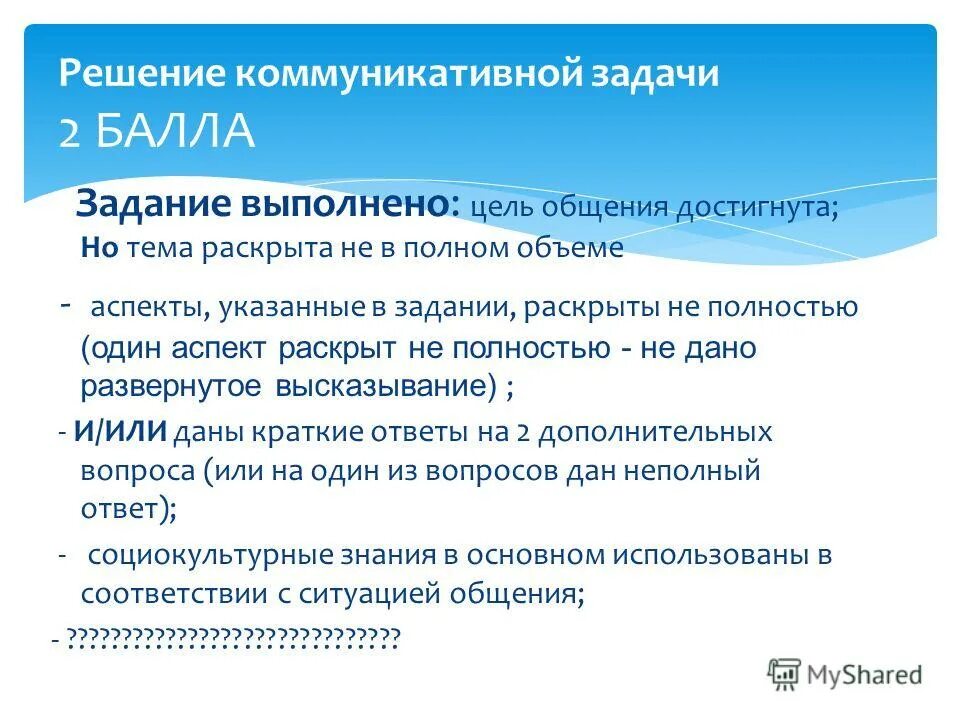 Решение коммуникативной задачи
2 БАЛЛА

Задание выполнено: цель общения достигнута; Но тема раскрыта не в полном объеме

- аспекты, указанные в задании, раскрыты не полностью (один аспект раскрыт не полностью - не дано развернутое высказывание) ;

- И/ИЛИ даны краткие ответы на 2 дополнительных вопроса (или на один из вопросов дан неполный ответ);

- социокультурные знания в основном использованы в соответствии с ситуацией общения;

- ??????????????????????????????

MyShared